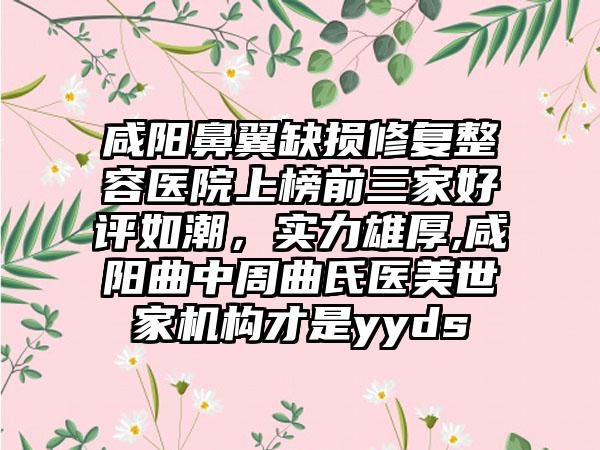 咸阳鼻翼缺损修复整容医院上榜前三家好评如潮，实力雄厚,咸阳曲中周曲氏医美世家机构才是yyds